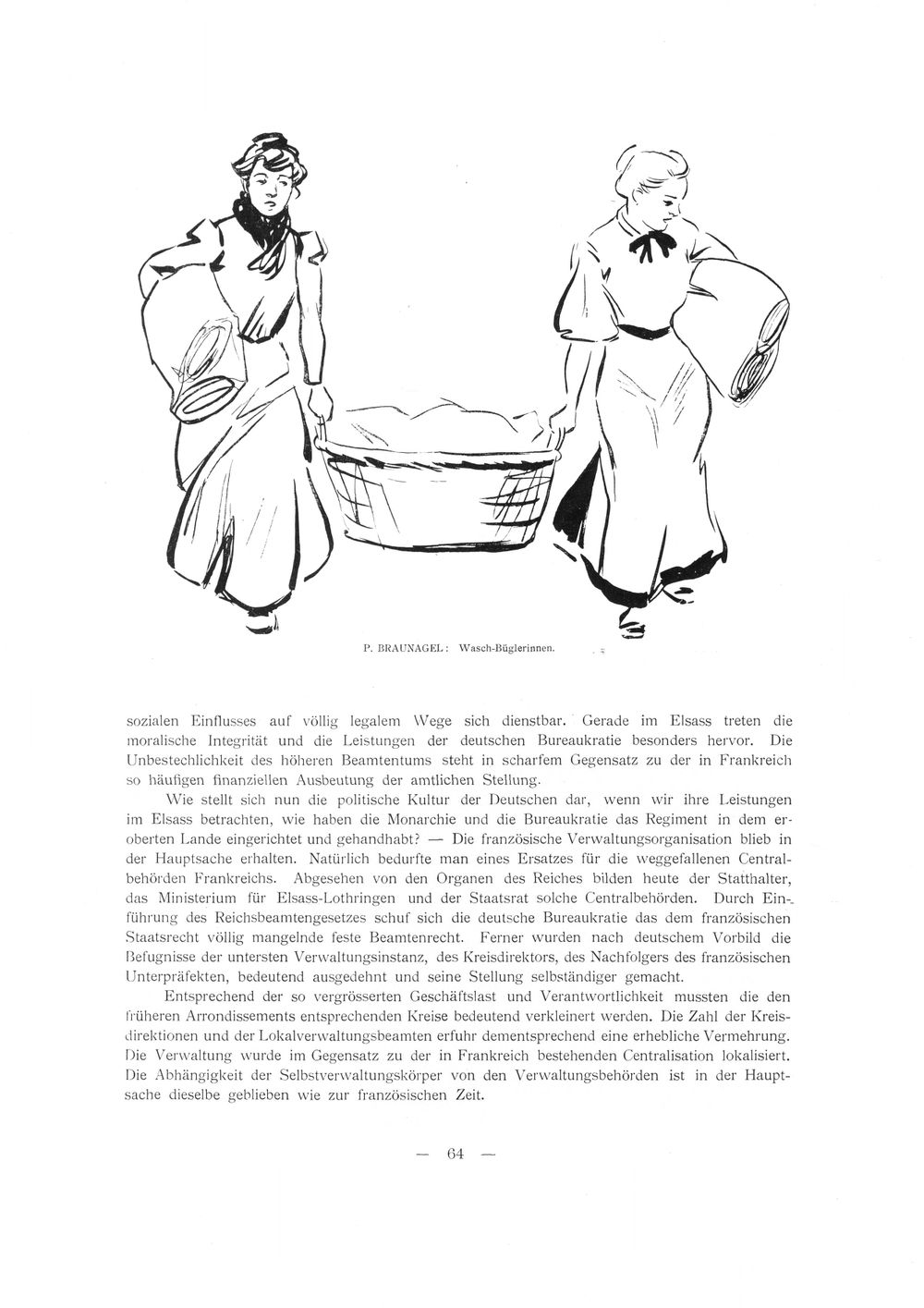 P. BRAUNAGEL: Wasch-Büglerinnen.

sozialen Einflusses auf völlig legalem Wege sich dienstbar. Gerade im Elsass treten die moralische Integrität und die Leistungen der deutschen Bureaukratie besonders hervor. Die Unbestechlichkeit des höheren Beamtentums steht in scharfem Gegensatz zu der in Frankreich so häufigen finanziellen Ausbeutung der amtlichen Stellung.

Wie stellt sich nun die politische Kultur der Deutschen dar, wenn wir ihre Leistungen im Elsass betrachten, wie haben die Monarchie und die Bureaukratie das Regiment in dem eroberten Lande eingerichtet und gehandhabt? — Die französische Verwaltungsorganisation blieb in der Hauptsache erhalten. Natürlich bedurfte man eines Ersatzes für die weggefallenen Centralbehörden Frankreichs. Abgesehen von den Organen des Reiches bilden heute der Statthalter, das Ministerium für Elsass-Lothringen und der Staatsrat solche Centralbehörden. Durch Einführung des Reichsbeamtengesetzes schuf sich die deutsche Bureaukratie das dem französischen Staatsrecht völlig mangelnde feste Beamtenrecht. Ferner wurden nach deutschem Vorbild die Befugnisse der untersten Verwaltungsinstanz, des Kreisdirektors, des Nachfolgers des französischen Unterpräfekten, bedeutend ausgedehnt und seine Stellung selbständiger gemacht.

Entsprechend der so vergrösserten Geschäftslast und Verantwortlichkeit mussten die den früheren Arrondissements entsprechenden Kreise bedeutend verkleinert werden. Die Zahl der Kreisdirektionen und der Lokalverwaltungsbeamten erfuhr dementsprechend eine erhebliche Vermehrung. Die Verwaltung wurde im Gegensatz zu der in Frankreich bestehenden Centralisation lokalisiert. Die Abhängigkeit der Selbstverwaltungskörper von den Verwaltungsbehörden ist in der Hauptsache dieselbe geblieben wie zur französischen Zeit.

— 64 —